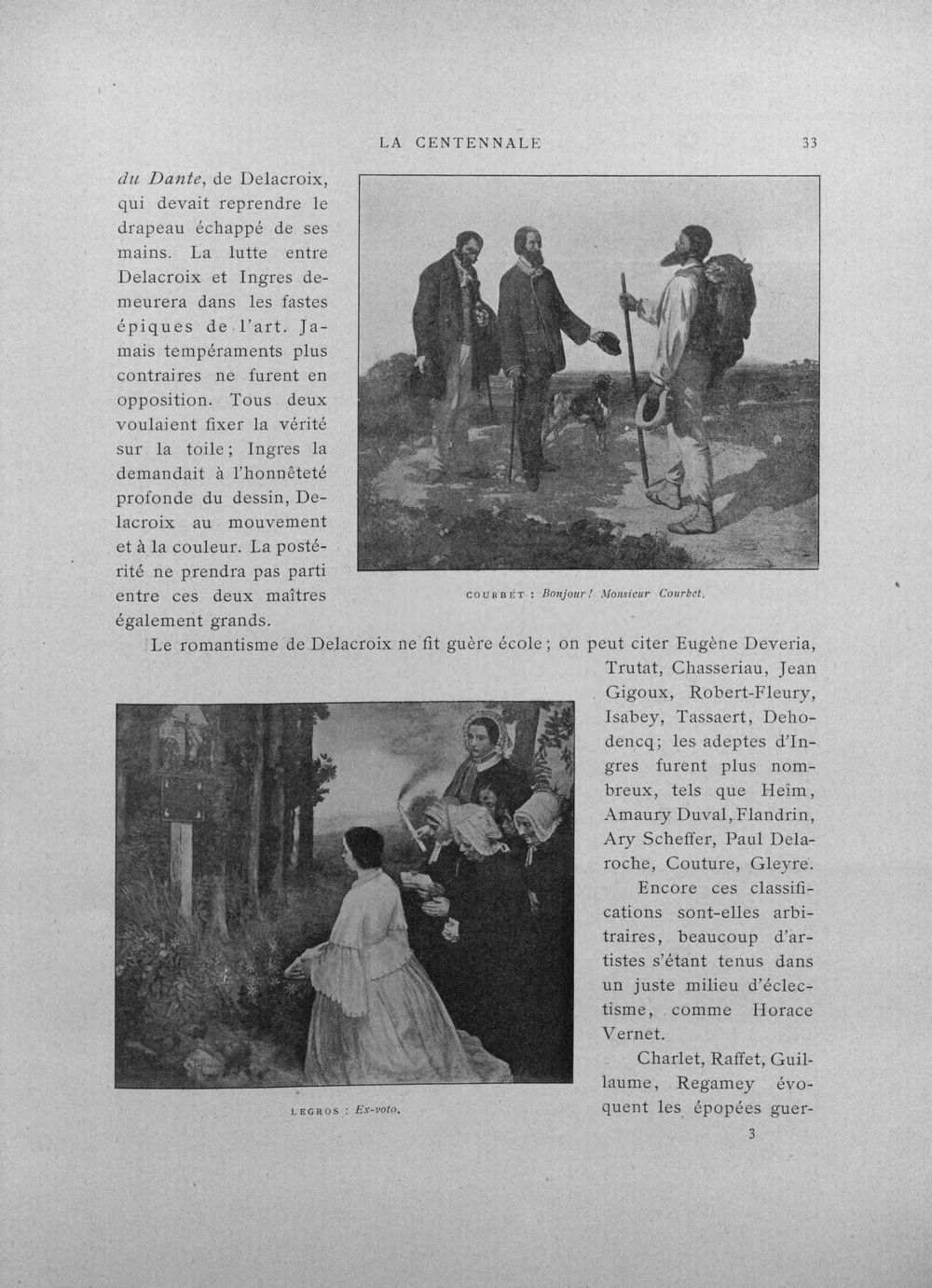 LA CENTENNALE 33

du Dante, de Delacroix, qui devait reprendre le drapeau échappé de ses mains. La lutte entre Delacroix et Ingres demeurera dans les fastes épiques de l'art. Jamais tempéraments plus contraires ne furent en opposition. Tous deux voulaient fixer la vérité sur la toile; Ingres la demandait à l'honnêteté profonde du dessin, Delacroix au mouvement et à la couleur. La postérité ne prendra pas parti entre ces deux maîtres également grands.

COURBET : Bonjour! Monsieur Courbet.

Le romantisme de Delacroix ne fit guère école; on peut citer Eugène Deveria, Trutat, Chasseriau, Jean Gigoux, Robert-Fleury, Isabey, Tassaert, Dehodencq; les adeptes d'Ingres furent plus nombreux, tels que Heim, Amaury Duval, Flandrin, Ary Scheffer, Paul Delaroche, Couture, Gleyre.

Encore ces classifications sont-elles arbitraires, beaucoup d'artistes s'étant tenus dans un juste milieu d'éclectisme, comme Horace Vernet.

Charlet, Raffet, Guillaume, Regamey évoquent les épopées guer-

LEGROS : Ex-voto.

3